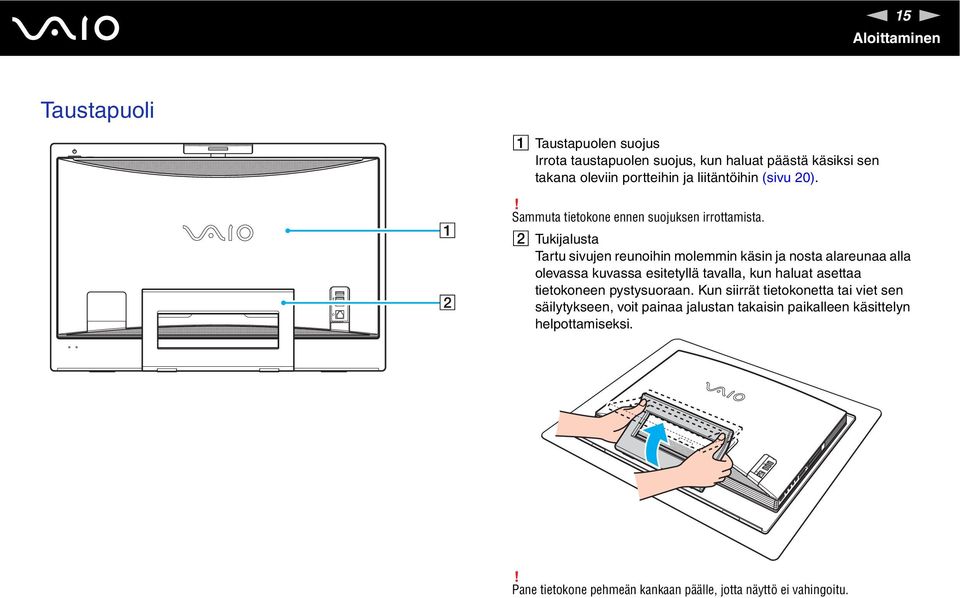 VAIO

15

Aloittaminen

Taustapuoli

VAIO

1

2

1 Taustapuolen suojus
Irrota taustapuolen suojus, kun haluat päästä käsiksi sen takana oleviin portteihin ja liitäntöihin (sivu 20).

!
Sammuta tietokone ennen suojuksen irrottamista.

2 Tukijalusta
Tartu sivujen reunoihin molemmin käsin ja nosta alareunaa alla olevassa kuvassa esitetyllä tavalla, kun haluat asettaa tietokoneen pystysuoraan. Kun siirrät tietokonetta tai viet sen säilytykseen, voit painaa jalustan takaisin paikalleen käsittelyn helpottamiseksi.

VAIO

!
Pane tietokone pehmeän kankaan päälle, jotta näyttö ei vahingoitu.